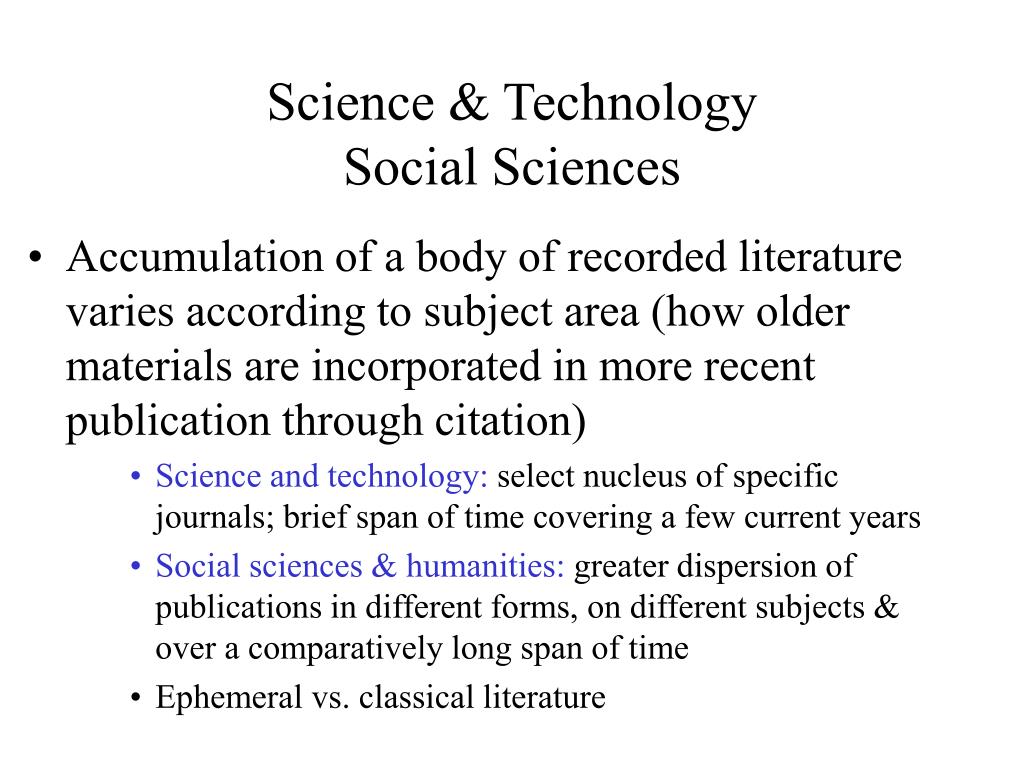 Science & Technology
Social Sciences

• Accumulation of a body of recorded literature varies according to subject area (how older materials are incorporated in more recent publication through citation)

• Science and technology: select nucleus of specific journals; brief span of time covering a few current years

• Social sciences & humanities: greater dispersion of publications in different forms, on different subjects & over a comparatively long span of time

• Ephemeral vs. classical literature